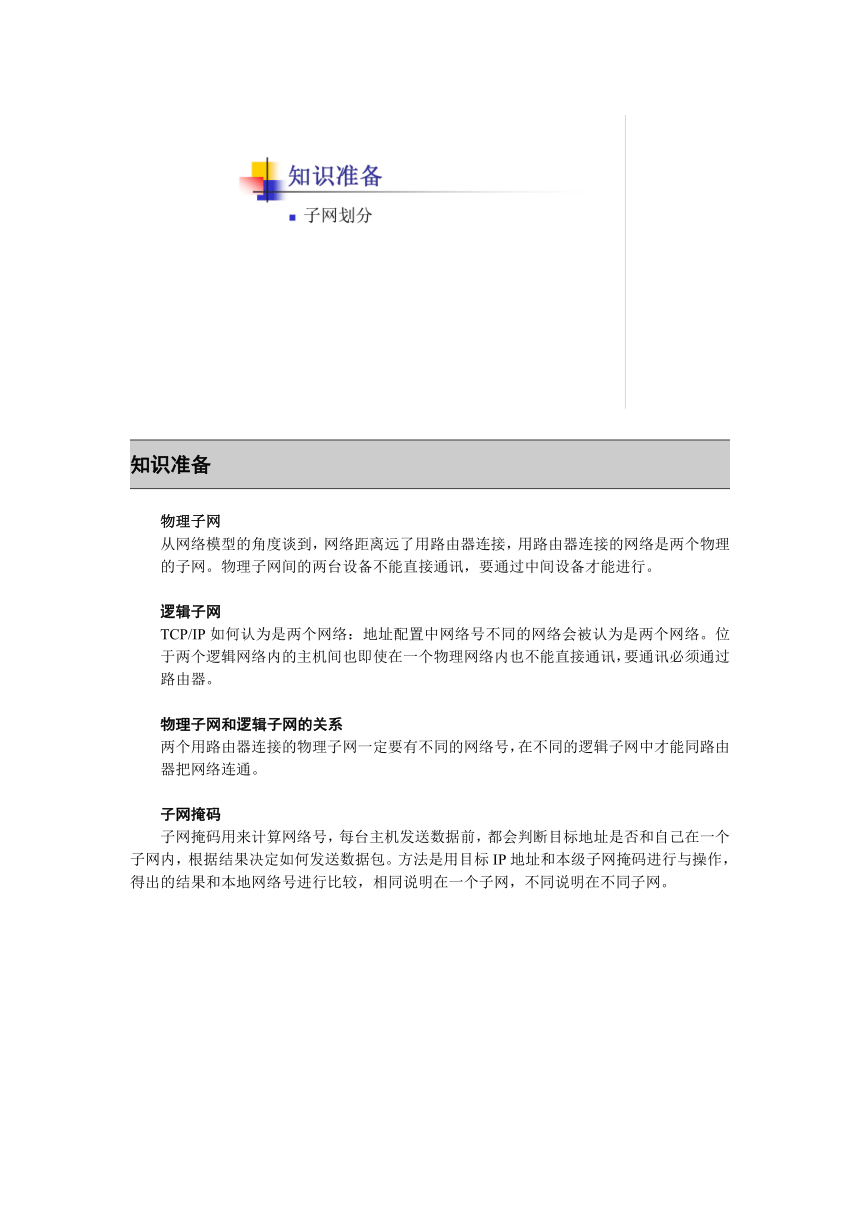 知识准备

子网划分

知识准备

物理子网
从网络模型的角度谈到，网络距离远了用路由器连接，用路由器连接的网络是两个物理的子网。物理子网间的两台设备不能直接通讯，要通过中间设备才能进行。

逻辑子网
TCP/IP 如何认为是两个网络：地址配置中网络号不同的网络会被认为是两个网络。位于两个逻辑网络内的主机间也即使在一个物理网络内也不能直接通讯，要通讯必须通过路由器。

物理子网和逻辑子网的关系
两个用路由器连接的物理子网一定要有不同的网络号，在不同的逻辑子网中才能同路由器把网络连通。

子网掩码
子网掩码用来计算网络号，每台主机发送数据前，都会判断目标地址是否和自己在一个子网内，根据结果决定如何发送数据包。方法是用目标 IP 地址和本级子网掩码进行与操作，得出的结果和本地网络号进行比较，相同说明在一个子网，不同说明在不同子网。